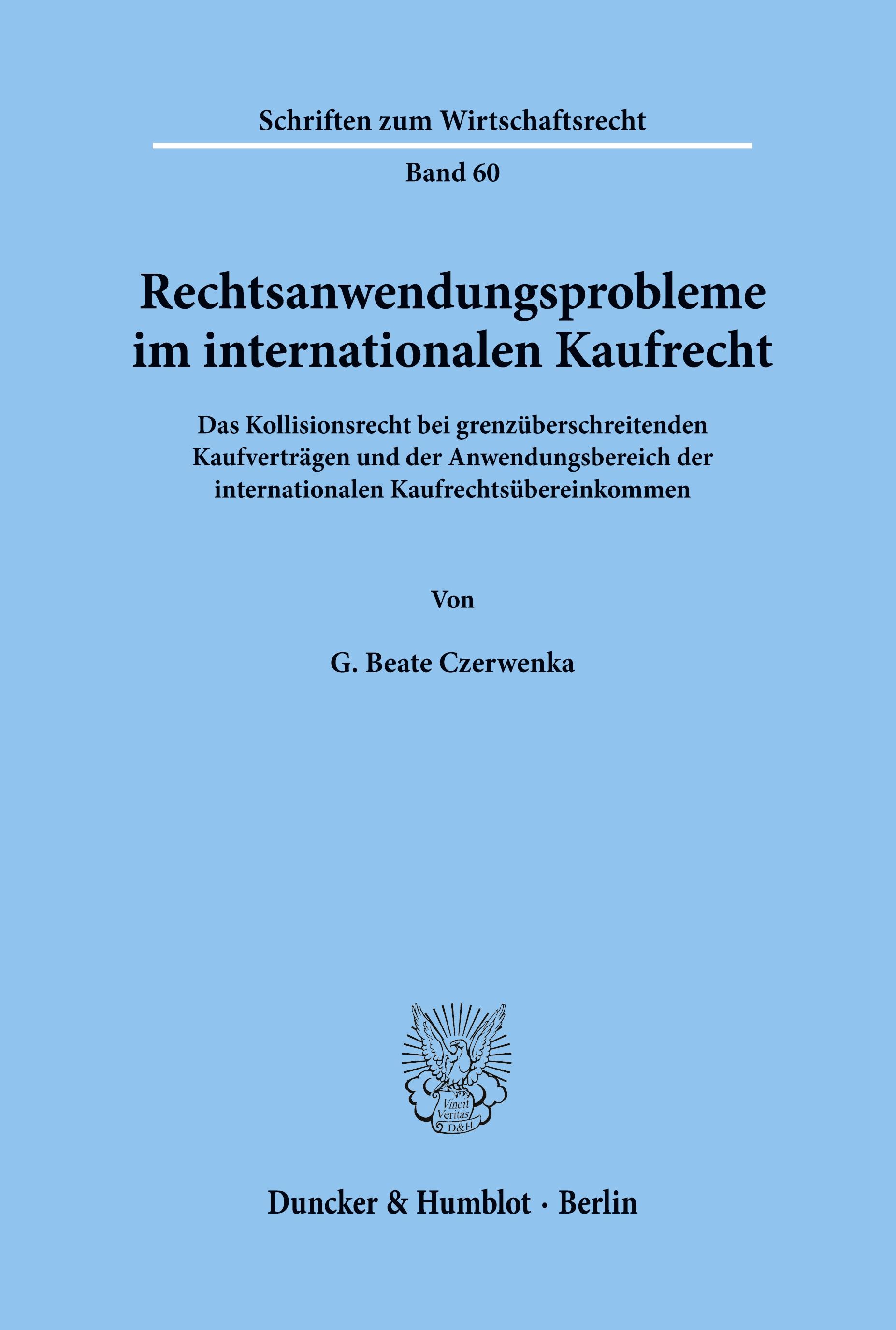 Schriften zum Wirtschaftsrecht

Band 60

Rechtsanwendungsprobleme im internationalen Kaufrecht

Das Kollisionsrecht bei grenzüberschreitenden Kaufverträgen und der Anwendungsbereich der internationalen Kaufrechtsübereinkommen

Von

G. Beate Czerwenka

Vincit Veritas D&H

Duncker & Humblot · Berlin